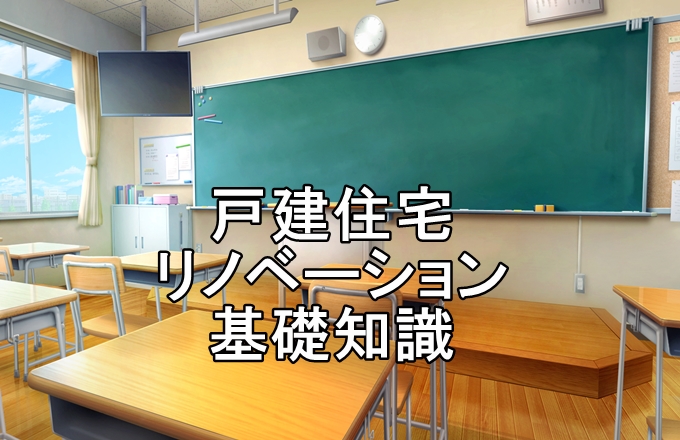 戸建住宅
リノベーション
基礎知識